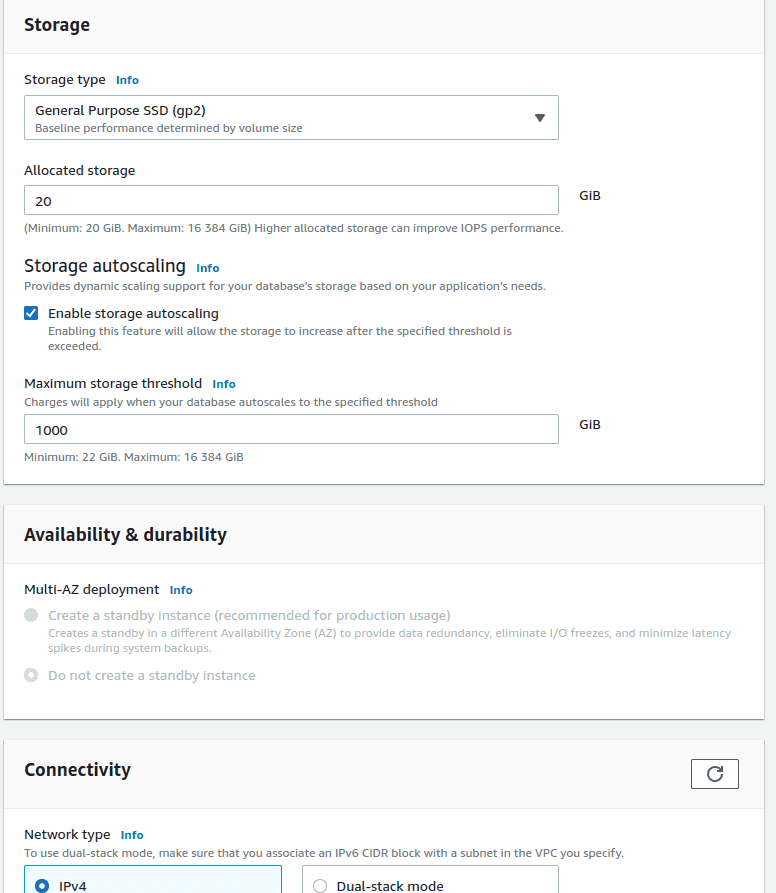 Storage

Storage type Info

General Purpose SSD (gp2)
Baseline performance determined by volume size

Allocated storage

20

GiB

(Minimum: 20 GiB. Maximum: 16 384 GiB) Higher allocated storage can improve IOPS performance.

Storage autoscaling Info

Provides dynamic scaling support for your database's storage based on your application's needs.

Enable storage autoscaling
Enabling this feature will allow the storage to increase after the specified threshold is exceeded.

Maximum storage threshold Info

Charges will apply when your database autoscales to the specified threshold

1000

GiB

Minimum: 22 GiB. Maximum: 16 384 GiB

Availability & durability

Multi-AZ deployment Info

Create a standby instance (recommended for production usage)
Creates a standby in a different Availability Zone (AZ) to provide data redundancy, eliminate I/O freezes, and minimize latency spikes during system backups.

Do not create a standby instance

Connectivity

Network type Info

To use dual-stack mode, make sure that you associate an IPv6 CIDR block with a subnet in the VPC you specify.

IPv4

Dual-stack mode